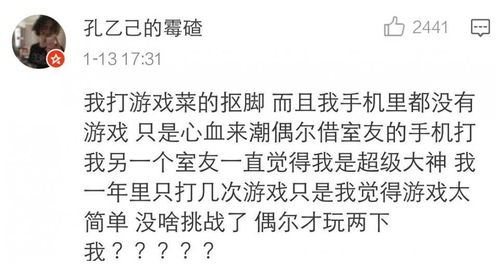 孔乙己的霉碴

2441

1-13 17:31

我打游戏菜的抠脚 而且我手机里都没有游戏 只是心血来潮偶尔借室友的手机打 我另一个室友一直觉得我是超级大神 我一年里只打几次游戏只是我觉得游戏太简单 没啥挑战了 偶尔才玩两下
我？？？？？